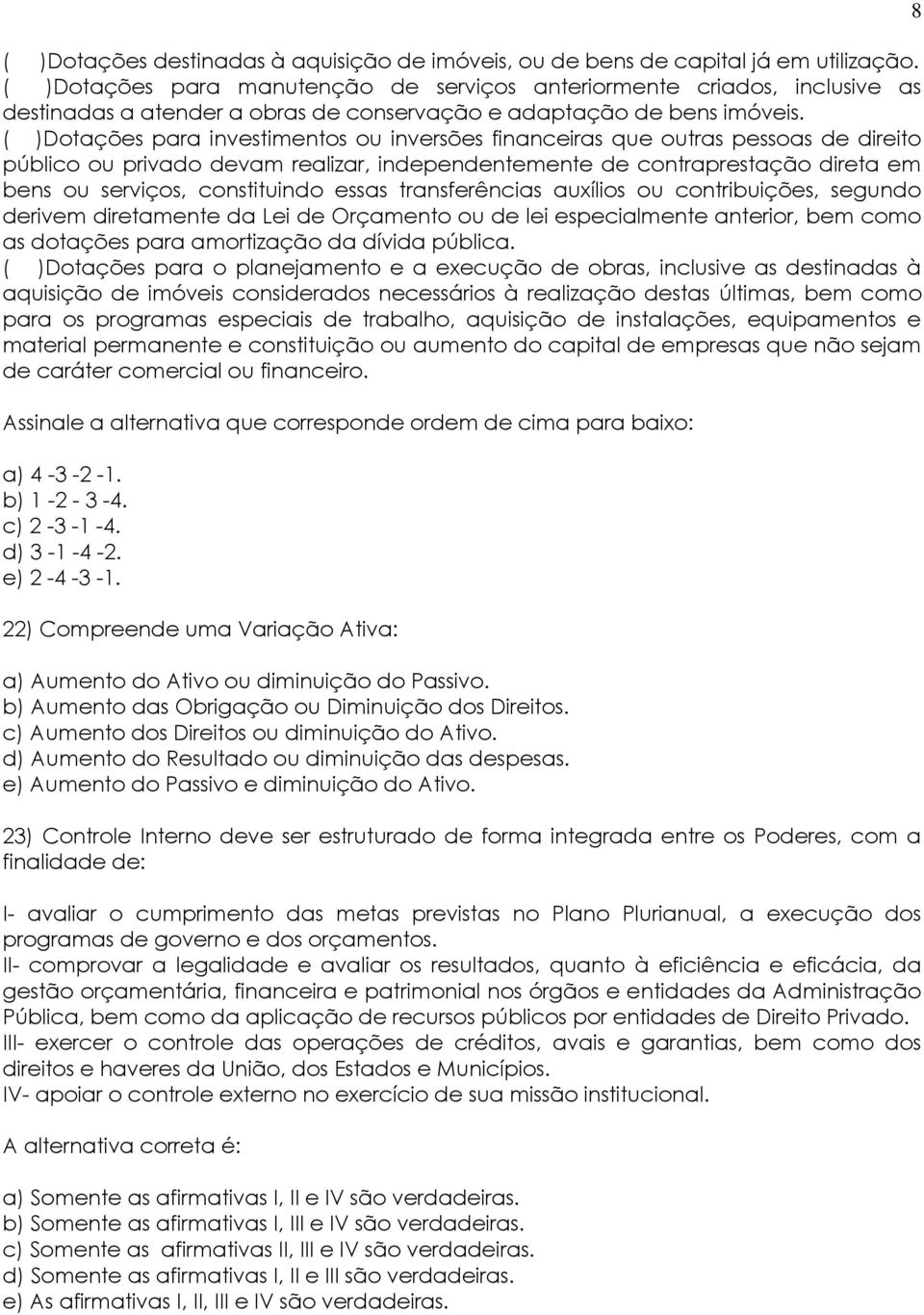 8

(   )Dotações destinadas à aquisição de imóveis, ou de bens de capital já em utilização.
(   )Dotações para manutenção de serviços anteriormente criados, inclusive as destinadas a atender a obras de conservação e adaptação de bens imóveis.
(   )Dotações para investimentos ou inversões financeiras que outras pessoas de direito público ou privado devam realizar, independentemente de contraprestação direta em bens ou serviços, constituindo essas transferências auxílios ou contribuições, segundo derivem diretamente da Lei de Orçamento ou de lei especialmente anterior, bem como as dotações para amortização da dívida pública.
(   )Dotações para o planejamento e a execução de obras, inclusive as destinadas à aquisição de imóveis considerados necessários à realização destas últimas, bem como para os programas especiais de trabalho, aquisição de instalações, equipamentos e material permanente e constituição ou aumento do capital de empresas que não sejam de caráter comercial ou financeiro.

Assinale a alternativa que corresponde ordem de cima para baixo:

a) 4 -3 -2 -1.
b) 1 -2 - 3 -4.
c) 2 -3 -1 -4.
d) 3 -1 -4 -2.
e) 2 -4 -3 -1.

22) Compreende uma Variação Ativa:

a) Aumento do Ativo ou diminuição do Passivo.
b) Aumento das Obrigação ou Diminuição dos Direitos.
c) Aumento dos Direitos ou diminuição do Ativo.
d) Aumento do Resultado ou diminuição das despesas.
e) Aumento do Passivo e diminuição do Ativo.

23) Controle Interno deve ser estruturado de forma integrada entre os Poderes, com a finalidade de:

I- avaliar o cumprimento das metas previstas no Plano Plurianual, a execução dos programas de governo e dos orçamentos.
II- comprovar a legalidade e avaliar os resultados, quanto à eficiência e eficácia, da gestão orçamentária, financeira e patrimonial nos órgãos e entidades da Administração Pública, bem como da aplicação de recursos públicos por entidades de Direito Privado.
III- exercer o controle das operações de créditos, avais e garantias, bem como dos direitos e haveres da União, dos Estados e Municípios.
IV- apoiar o controle externo no exercício de sua missão institucional.

A alternativa correta é:

a) Somente as afirmativas I, II e IV são verdadeiras.
b) Somente as afirmativas I, III e IV são verdadeiras.
c) Somente as afirmativas II, III e IV são verdadeiras.
d) Somente as afirmativas I, II e III são verdadeiras.
e) As afirmativas I, II, III e IV são verdadeiras.